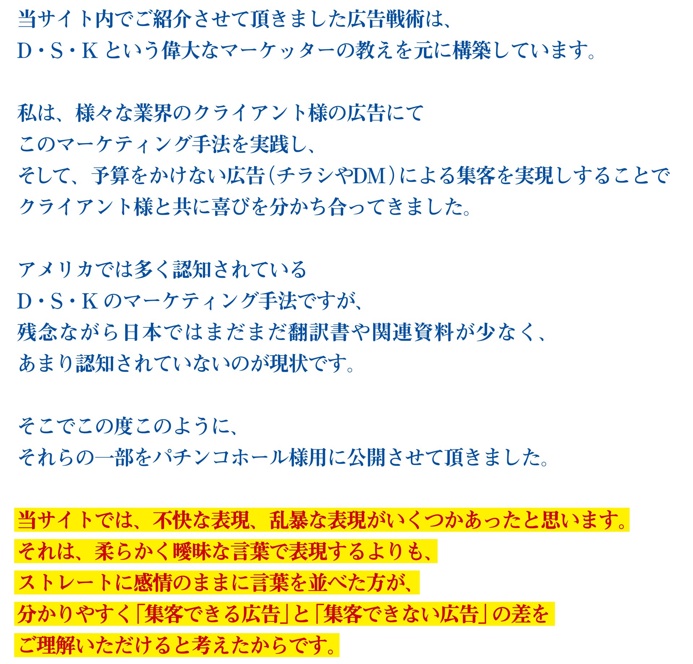 当サイト内でご紹介させて頂きました広告戦術は、
D・S・Kという偉大なマーケッターの教えを元に構築しています。

私は、様々な業界のクライアント様の広告にて
このマーケティング手法を実践し、
そして、予算をかけない広告(チラシやDM)による集客を実現しすることで
クライアント様と共に喜びを分かち合ってきました。

アメリカでは多く認知されている
D・S・Kのマーケティング手法ですが、
残念ながら日本ではまだまだ翻訳書や関連資料が少なく、
あまり認知されていないのが現状です。

そこでこの度このように、
それらの一部をパチンコホール様用に公開させて頂きました。

当サイトでは、不快な表現、乱暴な表現がいくつかあったと思います。
それは、柔らかく曖昧な言葉で表現するよりも、
ストレートに感情のままに言葉を並べた方が、
分かりやすく「集客できる広告」と「集客できない広告」の差を
ご理解いただけると考えたからです。